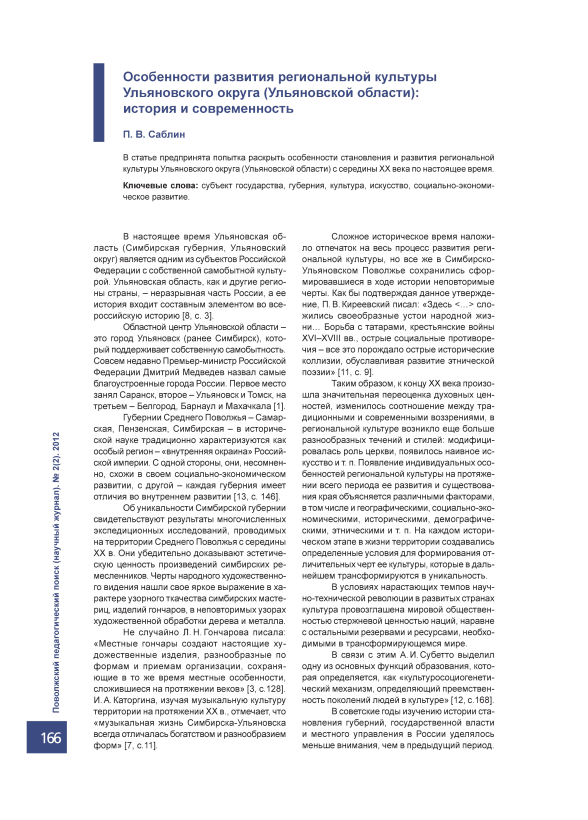 Особенности развития региональной культуры Ульяновского округа (Ульяновской области): история и современность

П. В. Саблин

В статье предпринята попытка раскрыть особенности становления и развития региональной культуры Ульяновского округа (Ульяновской области) с середины XX века по настоящее время.

Ключевые слова: субъект государства, губерния, культура, искусство, социально-экономическое развитие.

В настоящее время Ульяновская область (Симбирская губерния, Ульяновский округ) является одним из субъектов Российской Федерации с собственной самобытной культурой. Ульяновская область, как и другие регионы страны, – неразрывная часть России, а ее история входит составным элементом во всероссийскую историю [8, с. 3].

Областной центр Ульяновской области – это город Ульяновск (ранее Симбирск), который поддерживает собственную самобытность. Совсем недавно Премьер-министр Российской Федерации Дмитрий Медведев назвал самые благоустроенные города России. Первое место занял Саранск, второе – Ульяновск и Томск, на третьем – Белгород, Барнаул и Махачкала [1].

Губернии Среднего Поволжья – Самарская, Пензенская, Симбирская – в исторической науке традиционно характеризуются как особый регион – «внутренняя окраина» Российской империи. С одной стороны, они, несомненно, схожи в своем социально-экономическом развитии, с другой – каждая губерния имеет отличия во внутреннем развитии [13, с. 146].

Об уникальности Симбирской губернии свидетельствуют результаты многочисленных экспедиционных исследований, проводимых на территории Среднего Поволжья с середины XX в. Они убедительно доказывают эстетическую ценность произведений симбирских ремесленников. Черты народного художественного видения нашли свое яркое выражение в характере узорного ткачества симбирских мастериц, изделий гончаров, в неповторимых узорах художественной обработки дерева и металла.

Не случайно Л. Н. Гончарова писала: «Местные гончары создают настоящие художественные изделия, разнообразные по формам и приемам организации, сохраняющие в то же время местные особенности, сложившиеся на протяжении веков» [3, с.128]. И. А. Каторгина, изучая музыкальную культуру территории на протяжении XX в., отмечает, что «музыкальная жизнь Симбирска-Ульяновска всегда отличалась богатством и разнообразием форм» [7, с.11].

Сложное историческое время наложило отпечаток на весь процесс развития региональной культуры, но все же в Симбирско-Ульяновском Поволжье сохранились сформировавшиеся в ходе истории неповторимые черты. Как бы подтверждая данное утверждение, П. В. Киреевский писал: «Здесь <…> сложились своеобразные устои народной жизни… Борьба с татарами, крестьянские войны XVI–XVIII вв., острые социальные противоречия – все это порождало острые исторические коллизии, обуславливая развитие этнической поэзии» [11, с. 9].

Таким образом, к концу XX века произошла значительная переоценка духовных ценностей, изменилось соотношение между традиционными и современными воззрениями, в региональной культуре возникло еще больше разнообразных течений и стилей: модифицировалась роль церкви, появилось наивное искусство и т. п. Появление индивидуальных особенностей региональной культуры на протяжении всего периода ее развития и существования края объясняется различными факторами, в том числе и географическими, социально-экономическими, историческими, демографическими, этническими и т. п. На каждом историческом этапе в жизни территории создавались определенные условия для формирования отличительных черт ее культуры, которые в дальнейшем трансформируются в уникальность.

В условиях нарастающих темпов научно-технической революции в развитых странах культура провозглашена мировой общественностью стержневой ценностью наций, наравне с остальными резервами и ресурсами, необходимыми в трансформирующемся мире.

В связи с этим А. И. Субетто выделил одну из основных функций образования, которая определяется, как «культуросоциогенетический механизм, определяющий преемственность поколений людей в культуре» [12, с.168].

В советские годы изучению истории становления губерний, государственной власти и местного управления в России уделялось меньше внимания, чем в предыдущий период.

Поволжский педагогический поиск (научный журнал). № 2(2). 2012

166